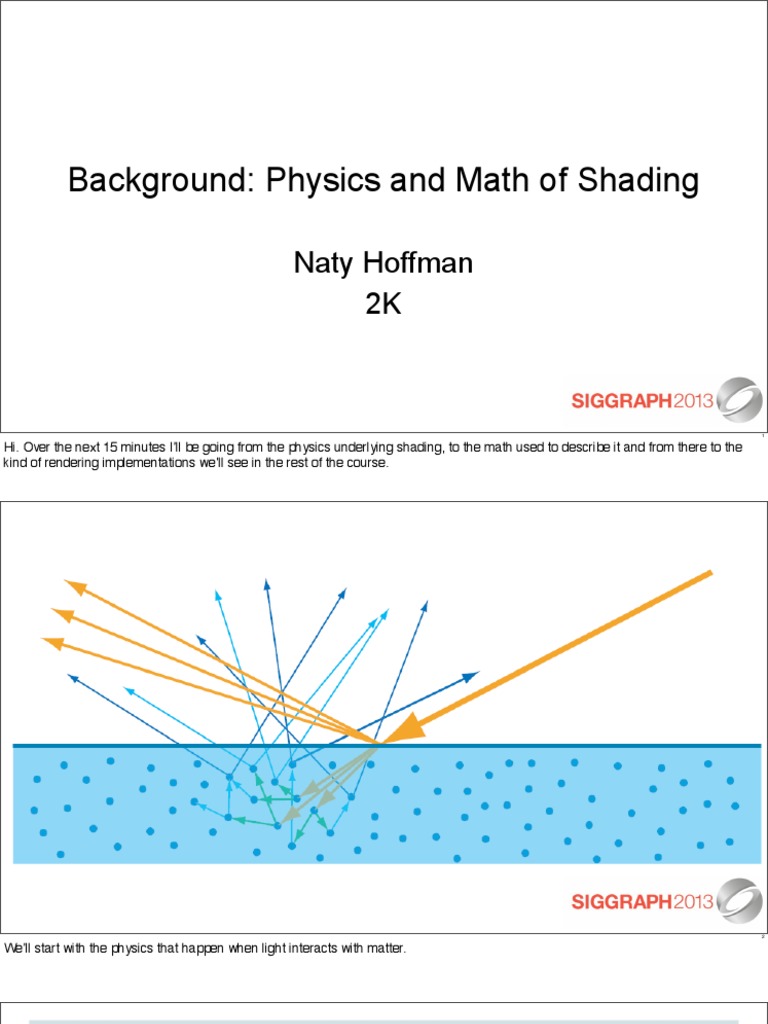 Background: Physics and Math of Shading

Naty Hoffman
2K

SIGGRAPH2013

1

Hi. Over the next 15 minutes I'll be going from the physics underlying shading, to the math used to describe it and from there to the kind of rendering implementations we'll see in the rest of the course.

SIGGRAPH2013

2

We'll start with the physics that happen when light interacts with matter.